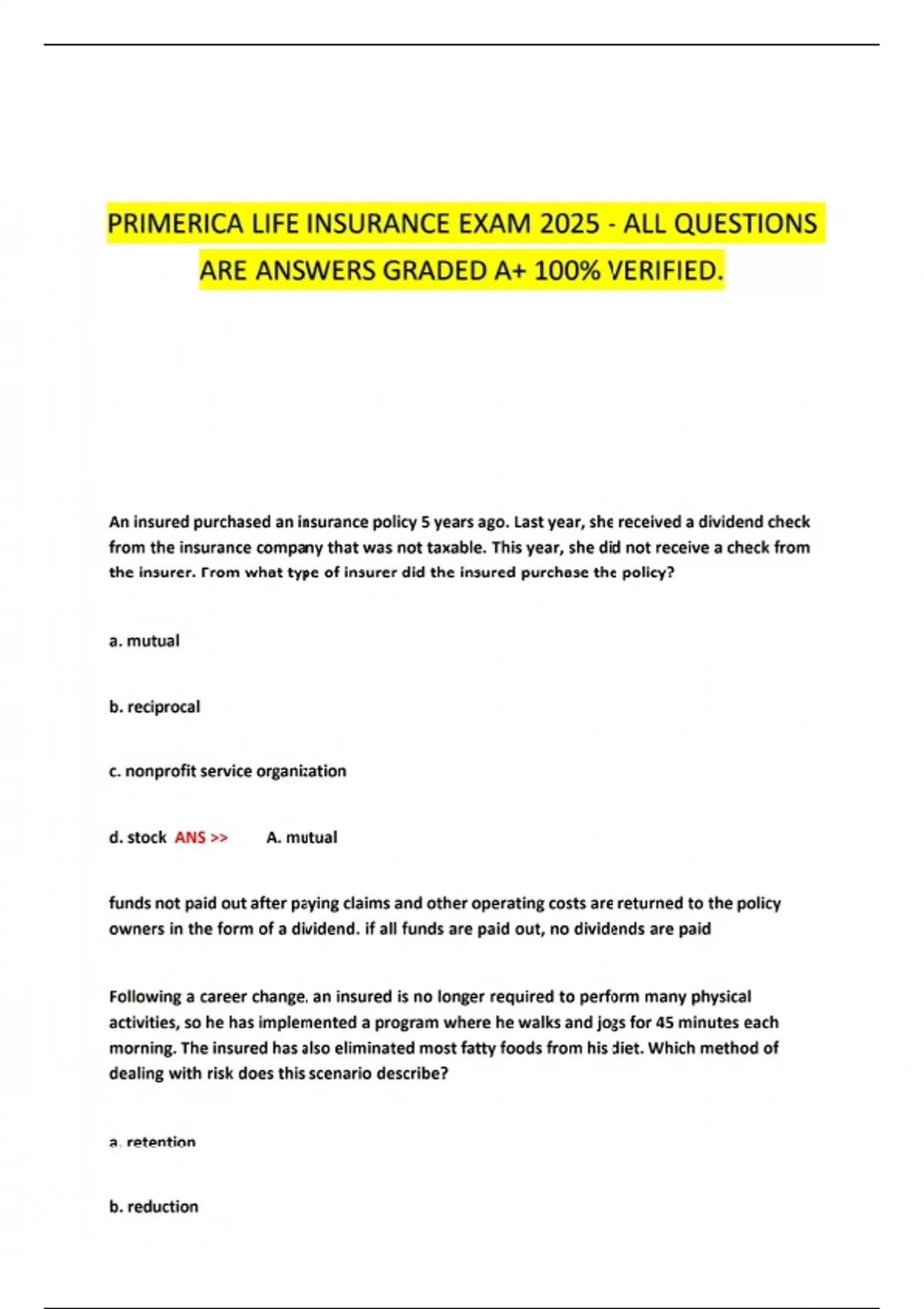 PRIMERICA LIFE INSURANCE EXAM 2025 - ALL QUESTIONS ARE ANSWERS GRADED A+ 100% VERIFIED.

An insured purchased an insurance policy 5 years ago. Last year, she received a dividend check from the insurance company that was not taxable. This year, she did not receive a check from the insurer. From what type of insurer did the insured purchase the policy?

a. mutual

b. reciprocal

c. nonprofit service organization

d. stock ANS >> A. mutual

funds not paid out after paying claims and other operating costs are returned to the policy owners in the form of a dividend. if all funds are paid out, no dividends are paid

Following a career change, an insured is no longer required to perform many physical activities, so he has implemented a program where he walks and jogs for 45 minutes each morning. The insured has also eliminated most fatty foods from his diet. Which method of dealing with risk does this scenario describe?

a. retention

b. reduction